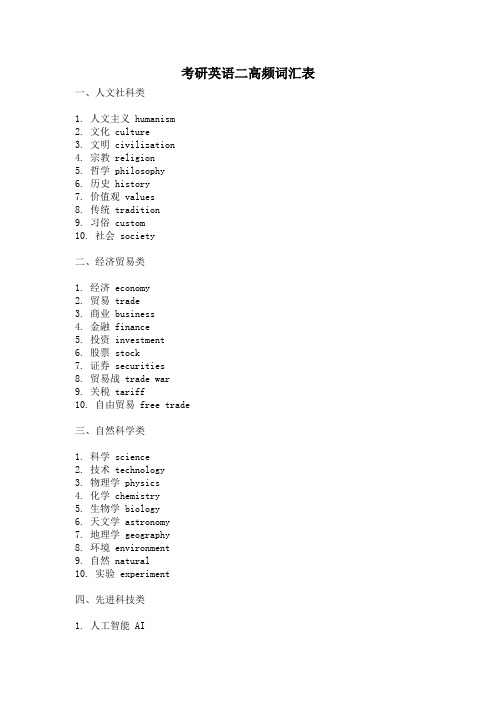 考研英语二高频词汇表

一、人文社科类

1. 人文主义 humanism
2. 文化 culture
3. 文明 civilization
4. 宗教 religion
5. 哲学 philosophy
6. 历史 history
7. 价值观 values
8. 传统 tradition
9. 习俗 custom
10. 社会 society

二、经济贸易类

1. 经济 economy
2. 贸易 trade
3. 商业 business
4. 金融 finance
5. 投资 investment
6. 股票 stock
7. 证券 securities
8. 贸易战 trade war
9. 关税 tariff
10. 自由贸易 free trade

三、自然科学类

1. 科学 science
2. 技术 technology
3. 物理学 physics
4. 化学 chemistry
5. 生物学 biology
6. 天文学 astronomy
7. 地理学 geography
8. 环境 environment
9. 自然 natural
10. 实验 experiment

四、先进科技类

1. 人工智能 AI